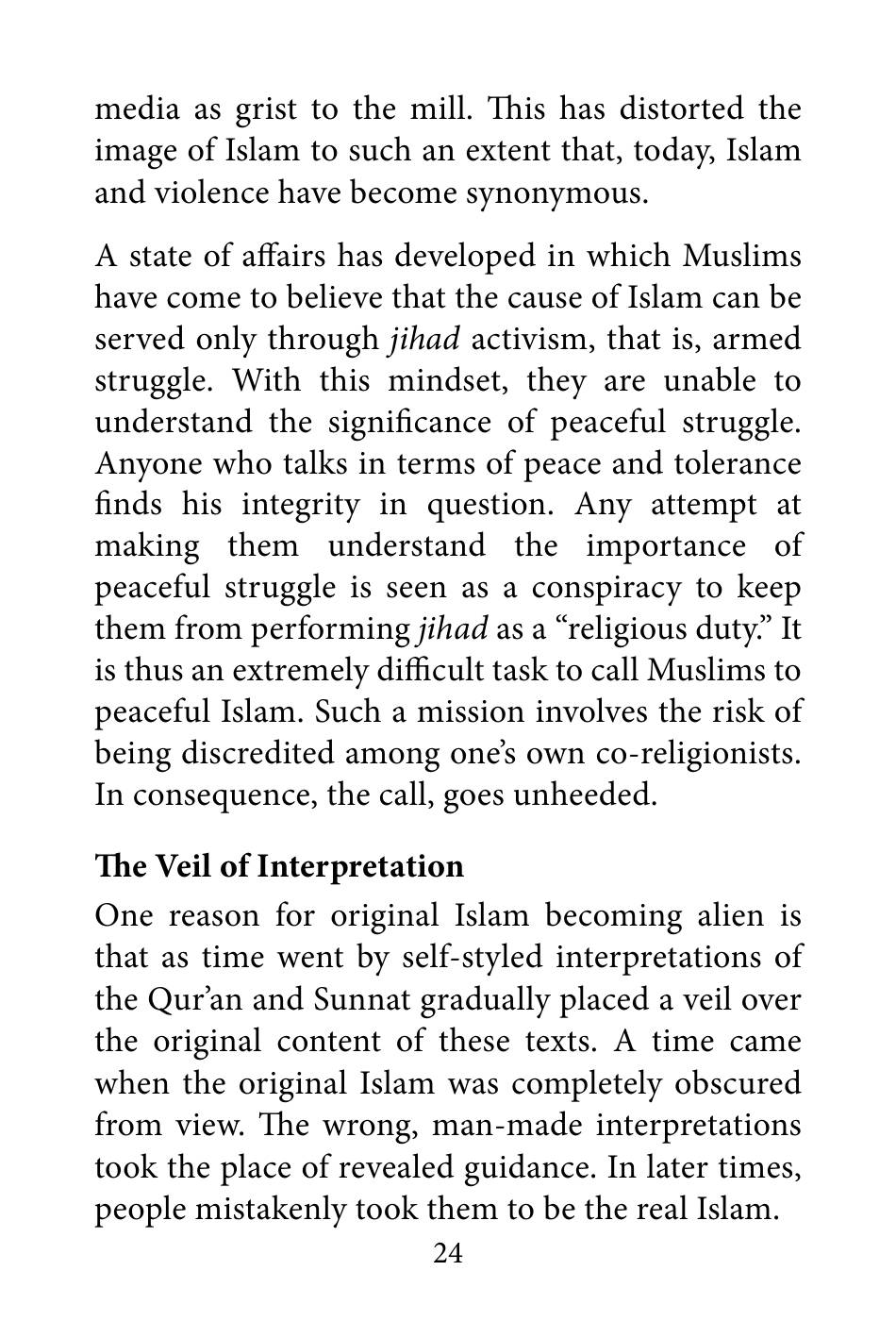 media as grist to the mill. This has distorted the image of Islam to such an extent that, today, Islam and violence have become synonymous.

A state of affairs has developed in which Muslims have come to believe that the cause of Islam can be served only through jihad activism, that is, armed struggle. With this mindset, they are unable to understand the significance of peaceful struggle. Anyone who talks in terms of peace and tolerance finds his integrity in question. Any attempt at making them understand the importance of peaceful struggle is seen as a conspiracy to keep them from performing jihad as a "religious duty." It is thus an extremely difficult task to call Muslims to peaceful Islam. Such a mission involves the risk of being discredited among one's own co-religionists. In consequence, the call, goes unheeded.

The Veil of Interpretation

One reason for original Islam becoming alien is that as time went by self-styled interpretations of the Qur'an and Sunnat gradually placed a veil over the original content of these texts. A time came when the original Islam was completely obscured from view. The wrong, man-made interpretations took the place of revealed guidance. In later times, people mistakenly took them to be the real Islam.

24